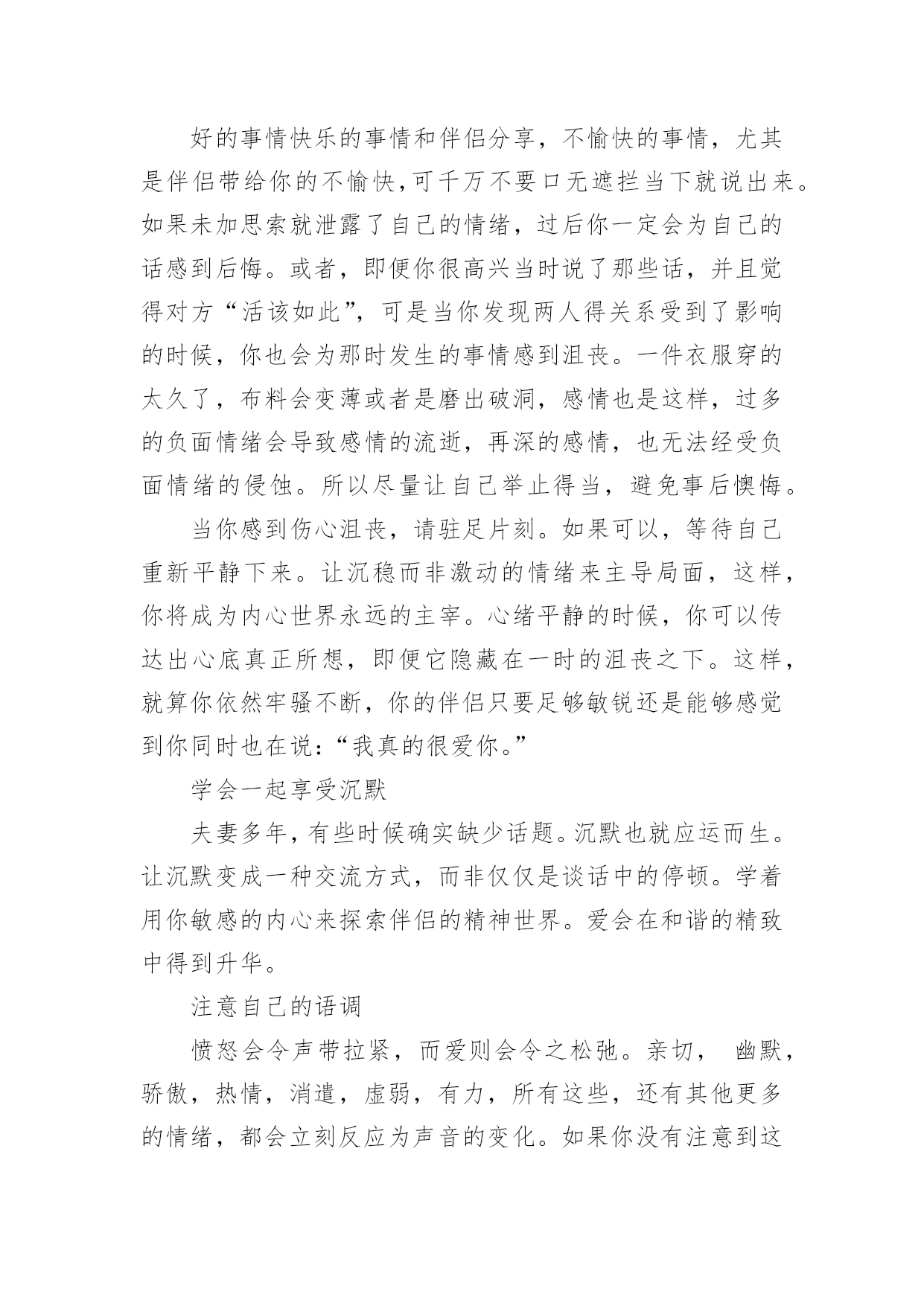 好的事情快乐的事情和伴侣分享，不愉快的事情，尤其是伴侣带给你的不愉快，可千万不要口无遮拦当下就说出来。如果未加思索就泄露了自己的情绪，过后你一定会为自己的话感到后悔。或者，即便你很高兴当时说了那些话，并且觉得对方“活该如此”，可是当你发现两人得关系受到了影响的时候，你也会为那时发生的事情感到沮丧。一件衣服穿的太久了，布料会变薄或者是磨出破洞，感情也是这样，过多的负面情绪会导致感情的流逝，再深的感情，也无法经受负面情绪的侵蚀。所以尽量让自己举止得当，避免事后懊悔。

当你感到伤心沮丧，请驻足片刻。如果可以，等待自己重新平静下来。让沉稳而非激动的情绪来主导局面，这样，你将成为内心世界永远的主宰。心绪平静的时候，你可以传达出心底真正所想，即便它隐藏在一时的沮丧之下。这样，就算你依然牢骚不断，你的伴侣只要足够敏锐还是能够感觉到你同时也在说：“我真的很爱你。”

学会一起享受沉默

夫妻多年，有些时候确实缺少话题。沉默也就应运而生。让沉默变成一种交流方式，而非仅仅是谈话中的停顿。学着用你敏感的内心来探索伴侣的精神世界。爱会在和谐的精致中得到升华。

注意自己的语调

愤怒会令声带拉紧，而爱则会令之松弛。亲切， 幽默，骄傲，热情，消遣，虚弱，有力，所有这些，还有其他更多的情绪，都会立刻反应为声音的变化。如果你没有注意到这